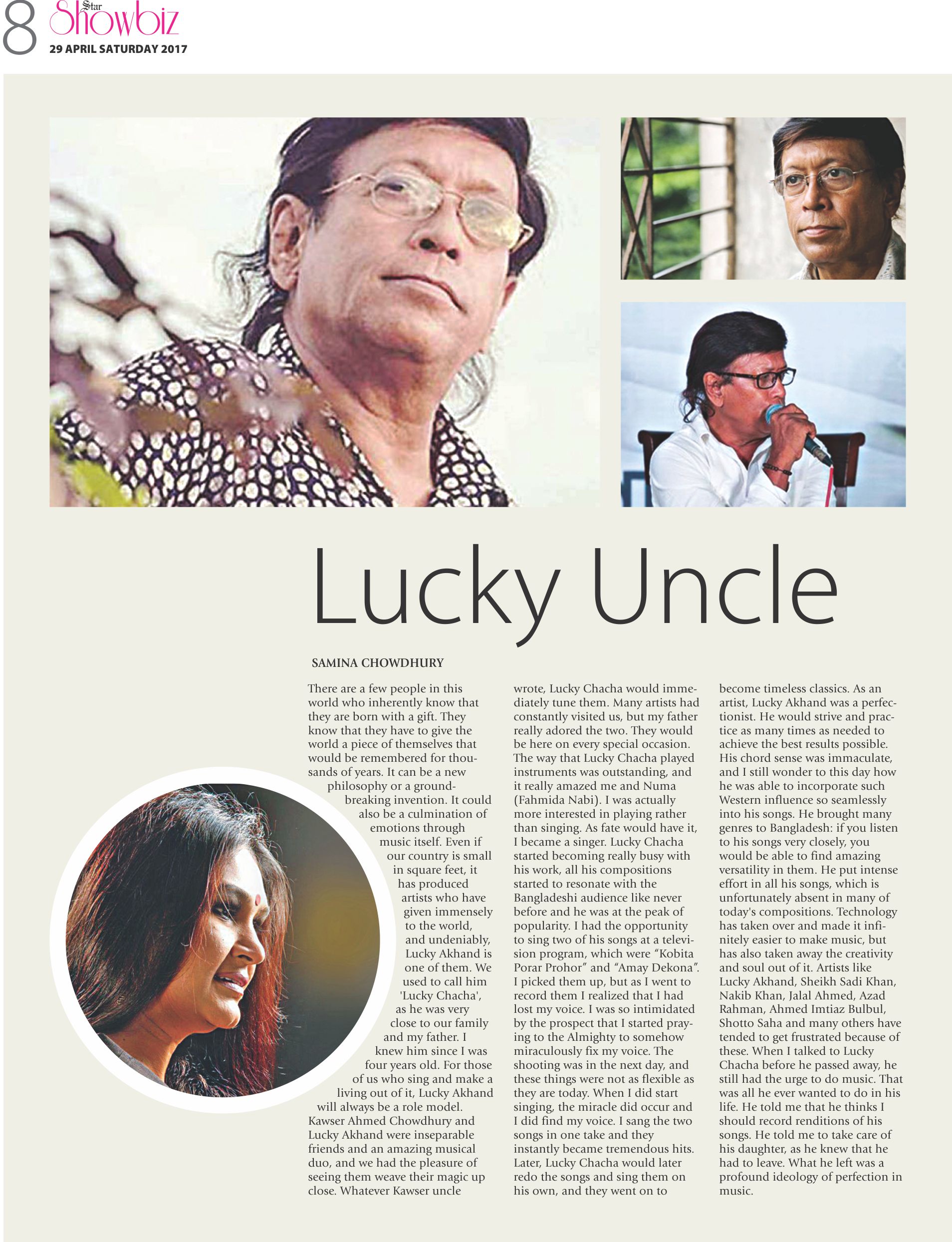 8 Star Showbiz
29 APRIL SATURDAY 2017

Lucky Uncle

SAMINA CHOWDHURY

There are a few people in this world who inherently know that they are born with a gift. They know that they have to give the world a piece of themselves that would be remembered for thousands of years. It can be a new philosophy or a groundbreaking invention. It could also be a culmination of emotions through music itself. Even if our country is small in square feet, it has produced artists who have given immensely to the world, and undeniably, Lucky Akhand is one of them. We used to call him 'Lucky Chacha', as he was very close to our family and my father. I knew him since I was four years old. For those of us who sing and make a living out of it, Lucky Akhand will always be a role model. Kawser Ahmed Chowdhury and Lucky Akhand were inseparable friends and an amazing musical duo, and we had the pleasure of seeing them weave their magic up close. Whatever Kawser uncle wrote, Lucky Chacha would immediately tune them. Many artists had constantly visited us, but my father really adored the two. They would be here on every special occasion. The way that Lucky Chacha played instruments was outstanding, and it really amazed me and Numa (Fahmida Nabi). I was actually more interested in playing rather than singing. As fate would have it, I became a singer. Lucky Chacha started becoming really busy with his work, all his compositions started to resonate with the Bangladeshi audience like never before and he was at the peak of popularity. I had the opportunity to sing two of his songs at a television program, which were “Kobita Porar Prohor” and “Amay Dekona”. I picked them up, but as I went to record them I realized that I had lost my voice. I was so intimidated by the prospect that I started praying to the Almighty to somehow miraculously fix my voice. The shooting was in the next day, and these things were not as flexible as they are today. When I did start singing, the miracle did occur and I did find my voice. I sang the two songs in one take and they instantly became tremendous hits. Later, Lucky Chacha would later redo the songs and sing them on his own, and they went on to become timeless classics. As an artist, Lucky Akhand was a perfectionist. He would strive and practice as many times as needed to achieve the best results possible. His chord sense was immaculate, and I still wonder to this day how he was able to incorporate such Western influence so seamlessly into his songs. He brought many genres to Bangladesh: if you listen to his songs very closely, you would be able to find amazing versatility in them. He put intense effort in all his songs, which is unfortunately absent in many of today's compositions. Technology has taken over and made it infinitely easier to make music, but has also taken away the creativity and soul out of it. Artists like Lucky Akhand, Sheikh Sadi Khan, Nakib Khan, Jalal Ahmed, Azad Rahman, Ahmed Imtiaz Bulbul, Shotto Saha and many others have tended to get frustrated because of these. When I talked to Lucky Chacha before he passed away, he still had the urge to do music. That was all he ever wanted to do in his life. He told me that he thinks I should record renditions of his songs. He told me to take care of his daughter, as he knew that he had to leave. What he left was a profound ideology of perfection in music.